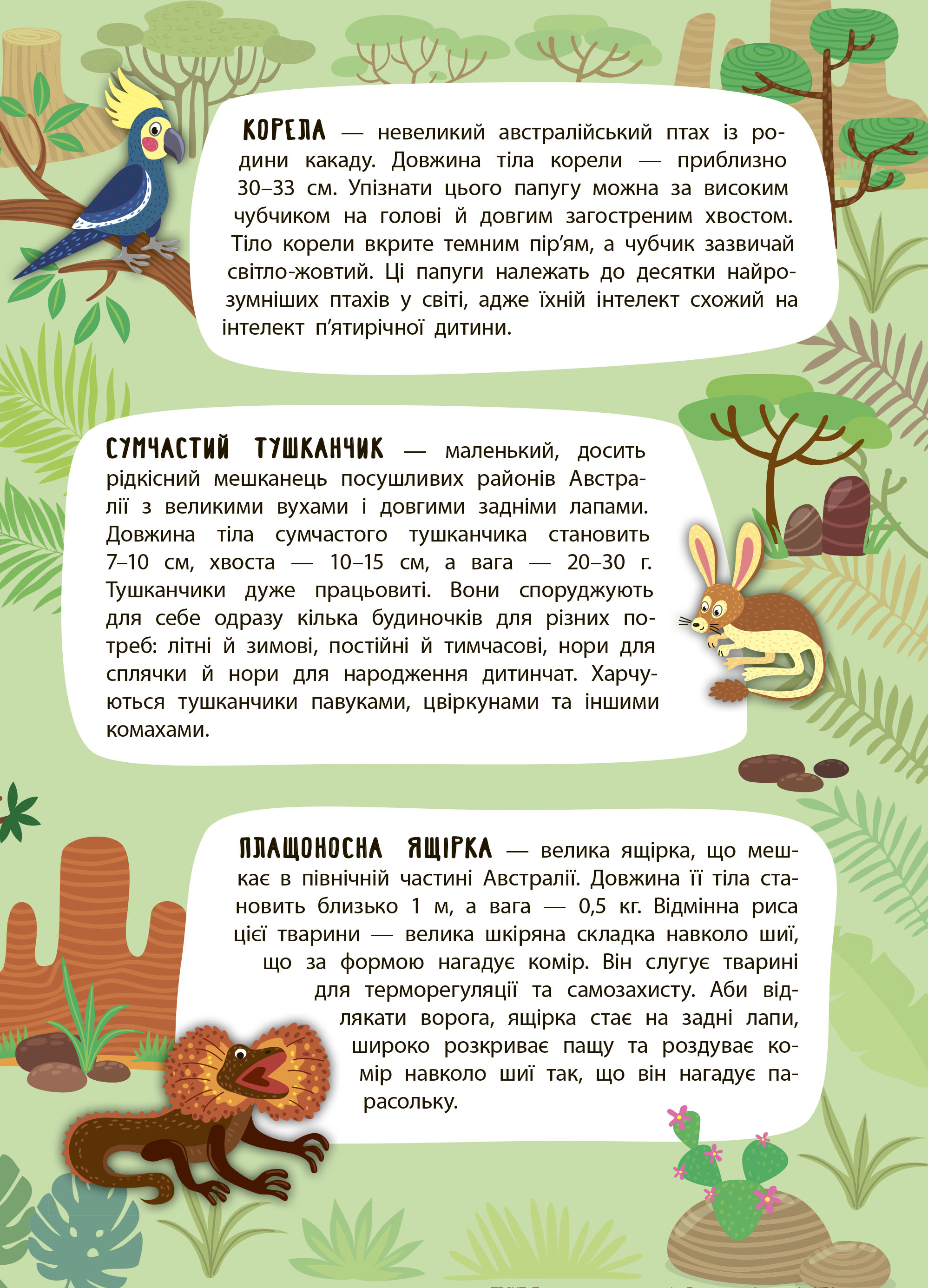 КОРЕЛА — невеликий австралійський птах із родини какаду. Довжина тіла корели — приблизно 30–33 см. Упізнати цього папугу можна за високим чубчиком на голові й довгим загостреним хвостом. Тіло корели вкрите темним пір'ям, а чубчик зазвичай світло-жовтий. Ці папуги належать до десятки найрозумніших птахів у світі, адже їхній інтелект схожий на інтелект п'ятирічної дитини.

СУМЧАСТИЙ ТУШКАНЧИК — маленький, досить рідкісний мешканець посушливих районів Австралії з великими вухами і довгими задніми лапами. Довжина тіла сумчастого тушканчика становить 7–10 см, хвоста — 10–15 см, а вага — 20–30 г. Тушканчики дуже працьовиті. Вони споруджують для себе одразу кілька будиночків для різних потреб: літні й зимові, постійні й тимчасові, нори для сплячки й нори для народження дитинчат. Харчуються тушканчики павуками, цвіркунами та іншими комахами.

ПЛАЩОНОСНА ЯЩІРКА — велика ящірка, що мешкає в північній частині Австралії. Довжина її тіла становить близько 1 м, а вага — 0,5 кг. Відмінна риса цієї тварини — велика шкіряна складка навколо шиї, що за формою нагадує комір. Він слугує тварині для терморегуляції та самозахисту. Аби відлякати ворога, ящірка стає на задні лапи, широко розкриває пащу та роздуває комір навколо шиї так, що він нагадує парасольку.